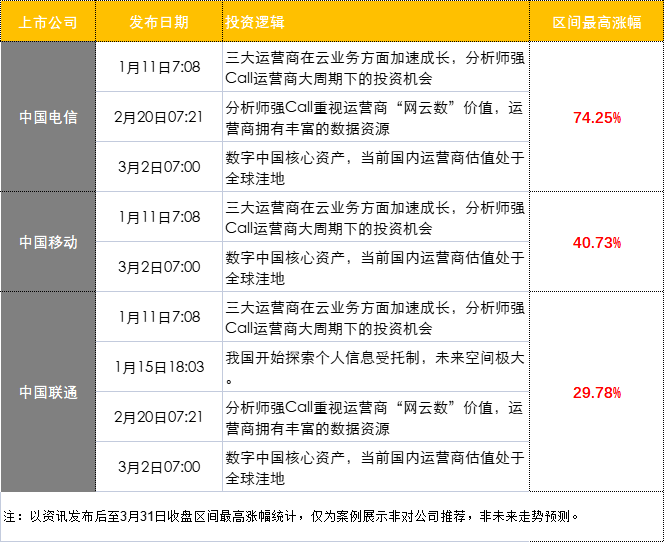 | 上市公司 | 发布日期 | 投资逻辑 | 区间最高涨幅 |
|---|---|---|---|
| 中国电信 | 1月11日7:08 | 三大运营商在云业务方面加速成长，分析师强Call运营商大周期下的投资机会 | 74.25% |
| | 2月20日07:21 | 分析师强Call重视运营商“网云数”价值，运营商拥有丰富的数据资源 | |
| | 3月2日07:00 | 数字中国核心资产，当前国内运营商估值处于全球洼地 | |
| 中国移动 | 1月11日7:08 | 三大运营商在云业务方面加速成长，分析师强Call运营商大周期下的投资机会 | 40.73% |
| | 3月2日07:00 | 数字中国核心资产，当前国内运营商估值处于全球洼地 | |
| 中国联通 | 1月11日7:08 | 三大运营商在云业务方面加速成长，分析师强Call运营商大周期下的投资机会 | 29.78% |
| | 1月15日18:03 | 我国开始探索个人信息受托制，未来空间极大。 | |
| | 2月20日07:21 | 分析师强Call重视运营商“网云数”价值，运营商拥有丰富的数据资源 | |
| | 3月2日07:00 | 数字中国核心资产，当前国内运营商估值处于全球洼地 | |

注：以资讯发布后至3月31日收盘区间最高涨幅统计，仅为案例展示非对公司推荐，非未来走势预测。